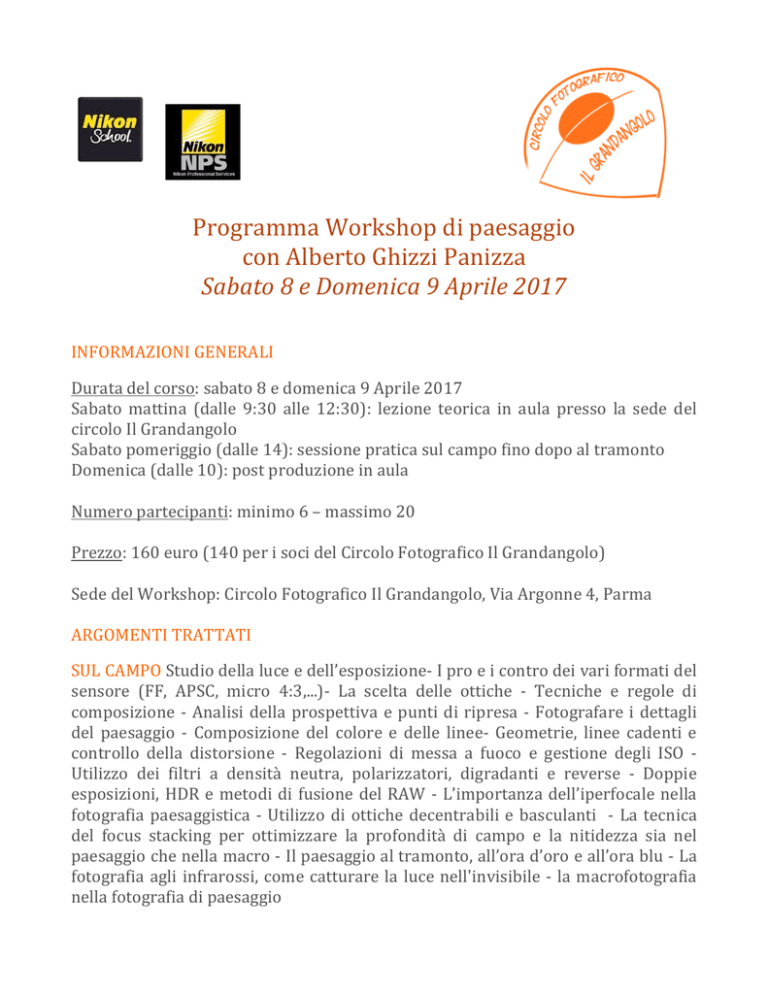 Nikon School.

Nikon NPS
Nikon Professional Services

CIRCOLO FOTOGRAFICO IL GRANDANGOLO

Programma Workshop di paesaggio con Alberto Ghizzi Panizza
Sabato 8 e Domenica 9 Aprile 2017

INFORMAZIONI GENERALI

Durata del corso: sabato 8 e domenica 9 Aprile 2017
Sabato mattina (dalle 9:30 alle 12:30): lezione teorica in aula presso la sede del circolo Il Grandangolo
Sabato pomeriggio (dalle 14): sessione pratica sul campo fino dopo al tramonto
Domenica (dalle 10): post produzione in aula

Numero partecipanti: minimo 6 – massimo 20

Prezzo: 160 euro (140 per i soci del Circolo Fotografico Il Grandangolo)

Sede del Workshop: Circolo Fotografico Il Grandangolo, Via Argonne 4, Parma

ARGOMENTI TRATTATI

SUL CAMPO Studio della luce e dell'esposizione- I pro e i contro dei vari formati del sensore (FF, APSC, micro 4:3,...)- La scelta delle ottiche - Tecniche e regole di composizione - Analisi della prospettiva e punti di ripresa - Fotografare i dettagli del paesaggio - Composizione del colore e delle linee- Geometrie, linee cadenti e controllo della distorsione - Regolazioni di messa a fuoco e gestione degli ISO - Utilizzo dei filtri a densità neutra, polarizzatori, digradanti e reverse - Doppie esposizioni, HDR e metodi di fusione del RAW - L'importanza dell'iperfocale nella fotografia paesaggistica - Utilizzo di ottiche decentrabili e basculanti - La tecnica del focus stacking per ottimizzare la profondità di campo e la nitidezza sia nel paesaggio che nella macro - Il paesaggio al tramonto, all'ora d'oro e all'ora blu - La fotografia agli infrarossi, come catturare la luce nell'invisibile - la macrofotografia nella fotografia di paesaggio